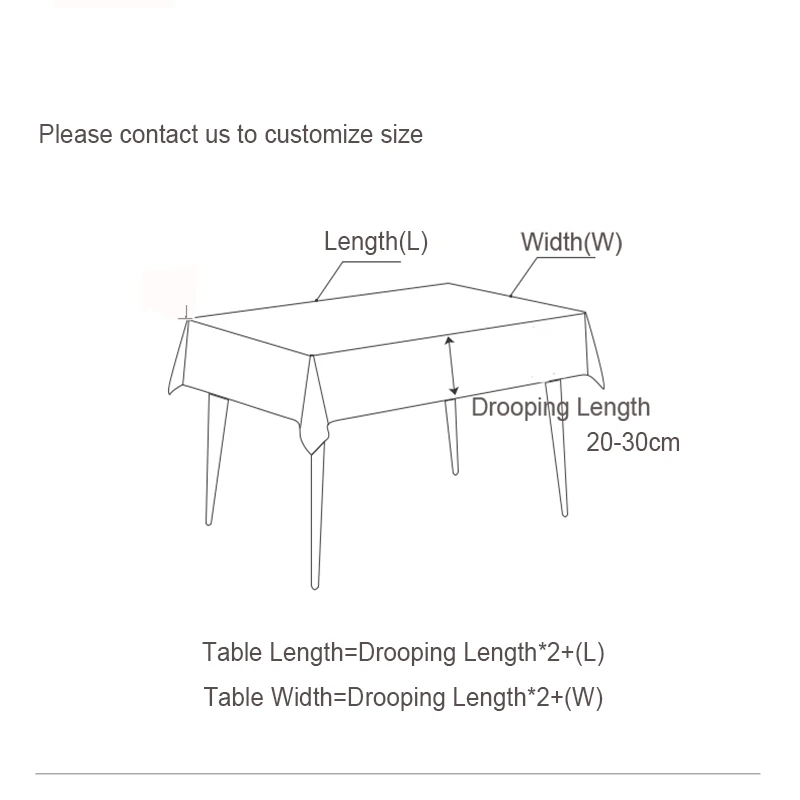 Please contact us to customize size

Length(L)

Width(W)

Drooping Length
20-30cm

Table Length=Drooping Length*2+(L)

Table Width=Drooping Length*2+(W)